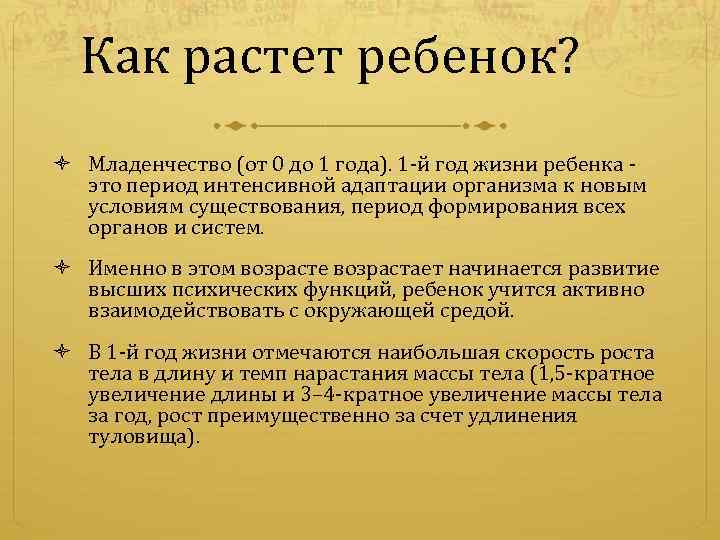 Как растет ребенок?

Младенчество (от 0 до 1 года). 1-й год жизни ребенка - это период интенсивной адаптации организма к новым условиям существования, период формирования всех органов и систем.

Именно в этом возрасте возрастает начинается развитие высших психических функций, ребенок учится активно взаимодействовать с окружающей средой.

В 1-й год жизни отмечаются наибольшая скорость роста тела в длину и темп нарастания массы тела (1,5-кратное увеличение длины и 3–4-кратное увеличение массы тела за год, рост преимущественно за счет удлинения туловища).